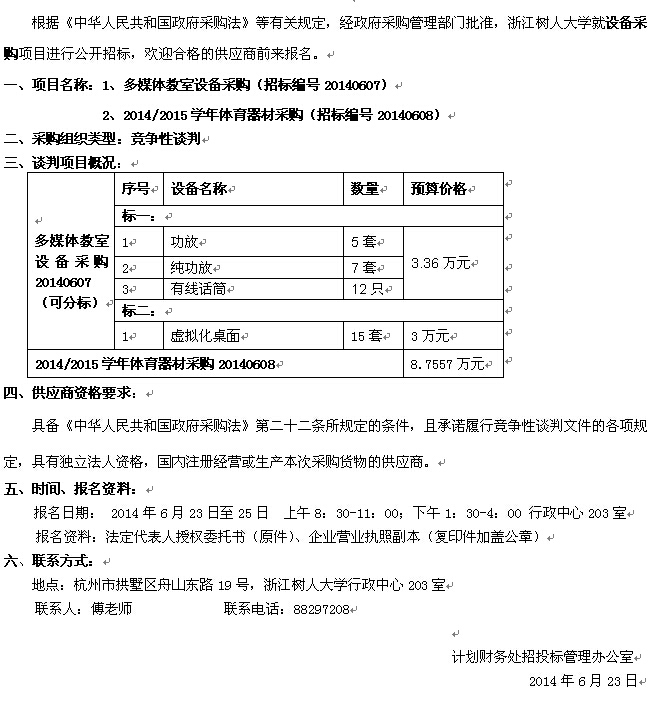 根据《中华人民共和国政府采购法》等有关规定，经政府采购管理部门批准，浙江树人大学就设备采购项目进行公开招标，欢迎合格的供应商前来报名。

一、项目名称：1、多媒体教室设备采购（招标编号 20140607）

2、2014/2015 学年体育器材采购（招标编号 20140608）

二、采购组织类型：竞争性谈判

三、谈判项目概况：

| | 序号 | 设备名称 | 数量 | 预算价格 |
|---|---|---|---|---|
| 多媒体教室设备采购 20140607（可分标） | 标一： | | | |
| | 1 | 功放 | 5 套 | 3.36 万元 |
| | 2 | 纯功放 | 7 套 | |
| | 3 | 有线话筒 | 12 只 | |
| | 标二： | | | |
| | 1 | 虚拟化桌面 | 15 套 | 3 万元 |
| 2014/2015 学年体育器材采购 20140608 | | | | 8.7557 万元 |

四、供应商资格要求：

具备《中华人民共和国政府采购法》第二十二条所规定的条件，且承诺履行竞争性谈判文件的各项规定，具有独立法人资格，国内注册经营或生产本次采购货物的供应商。

五、时间、报名资料：

报名日期： 2014 年 6 月 23 日至 25 日 上午 8：30-11：00；下午 1：30-4：00 行政中心 203 室

报名资料：法定代表人授权委托书（原件）、企业营业执照副本（复印件加盖公章）

六、联系方式：

地点：杭州市拱墅区舟山东路 19 号，浙江树人大学行政中心 203 室

联系人：傅老师 联系电话：88297208

计划财务处招投标管理办公室

2014 年 6 月 23 日